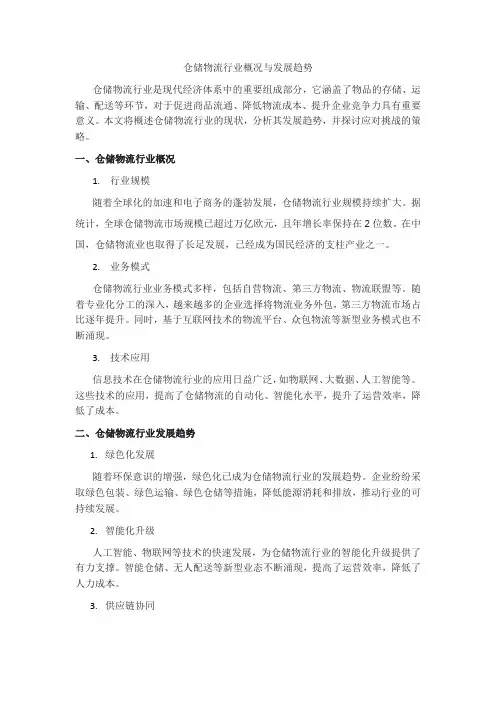 仓储物流行业概况与发展趋势

仓储物流行业是现代经济体系中的重要组成部分，它涵盖了物品的存储、运输、配送等环节，对于促进商品流通、降低物流成本、提升企业竞争力具有重要意义。本文将概述仓储物流行业的现状，分析其发展趋势，并探讨应对挑战的策略。

一、仓储物流行业概况

1. 行业规模

随着全球化的加速和电子商务的蓬勃发展，仓储物流行业规模持续扩大。据统计，全球仓储物流市场规模已超过万亿欧元，且年增长率保持在2位数。在中国，仓储物流业也取得了长足发展，已经成为国民经济的支柱产业之一。

2. 业务模式

仓储物流行业业务模式多样，包括自营物流、第三方物流、物流联盟等。随着专业化分工的深入，越来越多的企业选择将物流业务外包，第三方物流市场占比逐年提升。同时，基于互联网技术的物流平台、众包物流等新型业务模式也不断涌现。

3. 技术应用

信息技术在仓储物流行业的应用日益广泛，如物联网、大数据、人工智能等。这些技术的应用，提高了仓储物流的自动化、智能化水平，提升了运营效率，降低了成本。

二、仓储物流行业发展趋势

1. 绿色化发展

随着环保意识的增强，绿色化已成为仓储物流行业的发展趋势。企业纷纷采取绿色包装、绿色运输、绿色仓储等措施，降低能源消耗和排放，推动行业的可持续发展。

2. 智能化升级

人工智能、物联网等技术的快速发展，为仓储物流行业的智能化升级提供了有力支撑。智能仓储、无人配送等新型业态不断涌现，提高了运营效率，降低了人力成本。

3. 供应链协同